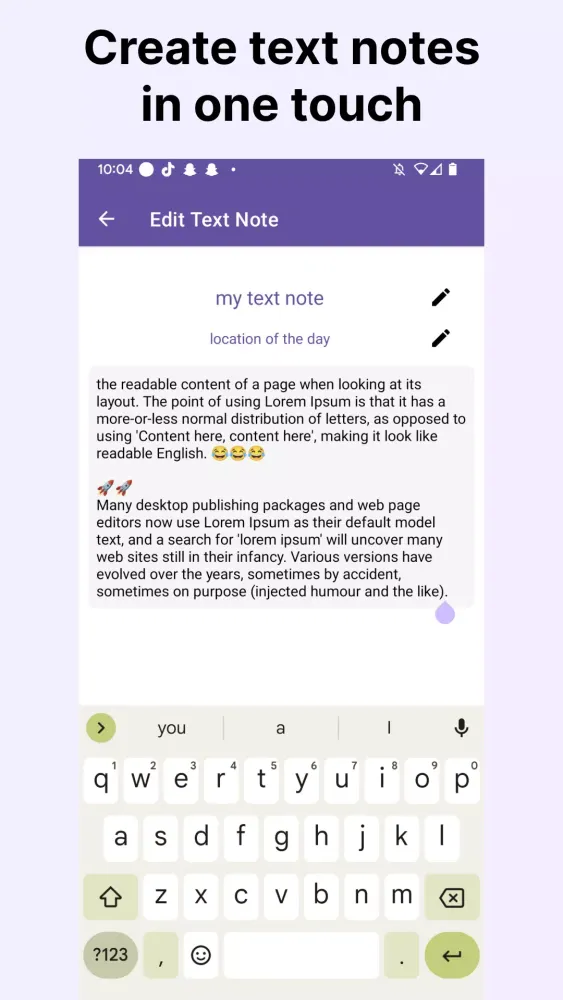 Create text notes in one touch

10:04

Edit Text Note

my text note

location of the day

the readable content of a page when looking at its layout. The point of using Lorem Ipsum is that it has a more-or-less normal distribution of letters, as opposed to using 'Content here, content here', making it look like readable English. 😂😂😂

🚀🚀
Many desktop publishing packages and web page editors now use Lorem Ipsum as their default model text, and a search for 'lorem ipsum' will uncover many web sites still in their infancy. Various versions have evolved over the years, sometimes by accident, sometimes on purpose (injected humour and the like).

you a I

q 1 w 2 e 3 r 4 t 5 y 6 u 7 i 8 o 9 p 0
a s d f g h j k l
z x c v b n m
?123 , .